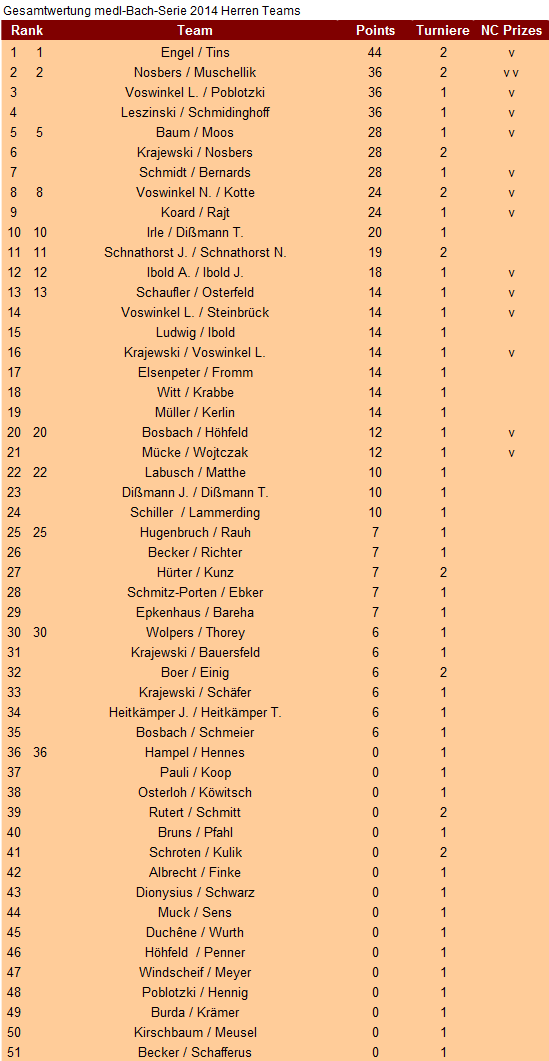 Gesamtwertung medl-Bach-Serie 2014 Herren Teams

| Rank | | Team | Points | Turniere | NC Prizes |
|---|---|---|---|---|---|
| 1 | 1 | Engel / Tins | 44 | 2 | v |
| 2 | 2 | Nosbers / Muschellik | 36 | 2 | v v |
| 3 | | Voswinkel L. / Poblotzki | 36 | 1 | v |
| 4 | | Leszinski / Schmidinghoff | 36 | 1 | v |
| 5 | 5 | Baum / Moos | 28 | 1 | v |
| 6 | | Krajewski / Nosbers | 28 | 2 | |
| 7 | | Schmidt / Bernards | 28 | 1 | v |
| 8 | 8 | Voswinkel N. / Kotte | 24 | 2 | v |
| 9 | | Koard / Rajt | 24 | 1 | v |
| 10 | 10 | Irle / Dißmann T. | 20 | 1 | |
| 11 | 11 | Schnathorst J. / Schnathorst N. | 19 | 2 | |
| 12 | 12 | Ibold A. / Ibold J. | 18 | 1 | v |
| 13 | 13 | Schaufler / Osterfeld | 14 | 1 | v |
| 14 | | Voswinkel L. / Steinbrück | 14 | 1 | v |
| 15 | | Ludwig / Ibold | 14 | 1 | |
| 16 | | Krajewski / Voswinkel L. | 14 | 1 | v |
| 17 | | Elsenpeter / Fromm | 14 | 1 | |
| 18 | | Witt / Krabbe | 14 | 1 | |
| 19 | | Müller / Kerlin | 14 | 1 | |
| 20 | 20 | Bosbach / Höhfeld | 12 | 1 | v |
| 21 | | Mücke / Wojtczak | 12 | 1 | v |
| 22 | 22 | Labusch / Matthe | 10 | 1 | |
| 23 | | Dißmann J. / Dißmann T. | 10 | 1 | |
| 24 | | Schiller / Lammerding | 10 | 1 | |
| 25 | 25 | Hugenbruch / Rauh | 7 | 1 | |
| 26 | | Becker / Richter | 7 | 1 | |
| 27 | | Hürter / Kunz | 7 | 2 | |
| 28 | | Schmitz-Porten / Ebker | 7 | 1 | |
| 29 | | Epkenhaus / Bareha | 7 | 1 | |
| 30 | 30 | Wolpers / Thorey | 6 | 1 | |
| 31 | | Krajewski / Bauersfeld | 6 | 1 | |
| 32 | | Boer / Einig | 6 | 2 | |
| 33 | | Krajewski / Schäfer | 6 | 1 | |
| 34 | | Heitkämper J. / Heitkämper T. | 6 | 1 | |
| 35 | | Bosbach / Schmeier | 6 | 1 | |
| 36 | 36 | Hampel / Hennes | 0 | 1 | |
| 37 | | Pauli / Koop | 0 | 1 | |
| 38 | | Osterloh / Köwitsch | 0 | 1 | |
| 39 | | Rutert / Schmitt | 0 | 2 | |
| 40 | | Bruns / Pfahl | 0 | 1 | |
| 41 | | Schroten / Kulik | 0 | 2 | |
| 42 | | Albrecht / Finke | 0 | 1 | |
| 43 | | Dionysius / Schwarz | 0 | 1 | |
| 44 | | Muck / Sens | 0 | 1 | |
| 45 | | Duchêne / Wurth | 0 | 1 | |
| 46 | | Höhfeld / Penner | 0 | 1 | |
| 47 | | Windscheif / Meyer | 0 | 1 | |
| 48 | | Poblotzki / Hennig | 0 | 1 | |
| 49 | | Burda / Krämer | 0 | 1 | |
| 50 | | Kirschbaum / Meusel | 0 | 1 | |
| 51 | | Becker / Schafferus | 0 | 1 | |